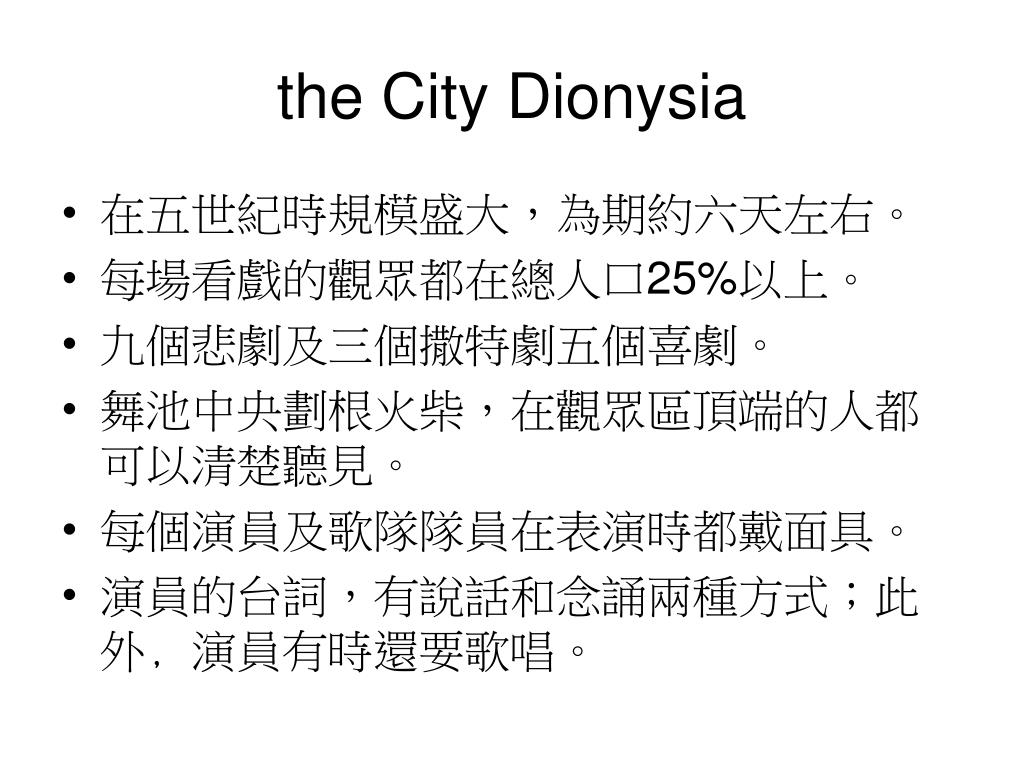 the City Dionysia

• 在五世紀時規模盛大，為期約六天左右。
• 每場看戲的觀眾都在總人口25%以上。
• 九個悲劇及三個撒特劇五個喜劇。
• 舞池中央劃根火柴，在觀眾區頂端的人都可以清楚聽見。
• 每個演員及歌隊隊員在表演時都戴面具。
• 演員的台詞，有說話和念誦兩種方式；此外，演員有時還要歌唱。